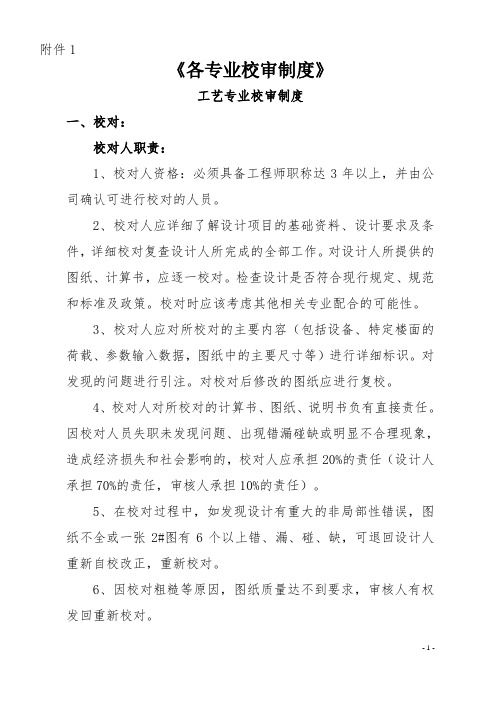 附件 1

《各专业校审制度》

工艺专业校审制度

一、校对：

校对人职责：

1、校对人资格：必须具备工程师职称达 3 年以上，并由公司确认可进行校对的人员。

2、校对人应详细了解设计项目的基础资料、设计要求及条件，详细校对复查设计人所完成的全部工作。对设计人所提供的图纸、计算书，应逐一校对。检查设计是否符合现行规定、规范和标准及政策。校对时应该考虑其他相关专业配合的可能性。

3、校对人应对所校对的主要内容（包括设备、特定楼面的荷载、参数输入数据，图纸中的主要尺寸等）进行详细标识。对发现的问题进行引注。对校对后修改的图纸应进行复校。

4、校对人对所校对的计算书、图纸、说明书负有直接责任。因校对人员失职未发现问题、出现错漏碰缺或明显不合理现象，造成经济损失和社会影响的，校对人应承担 20%的责任（设计人承担 70%的责任，审核人承担 10%的责任）。

5、在校对过程中，如发现设计有重大的非局部性错误，图纸不全或一张 2#图有 6 个以上错、漏、碰、缺，可退回设计人重新自校改正，重新校对。

6、因校对粗糙等原因，图纸质量达不到要求，审核人有权发回重新校对。

- 1 -